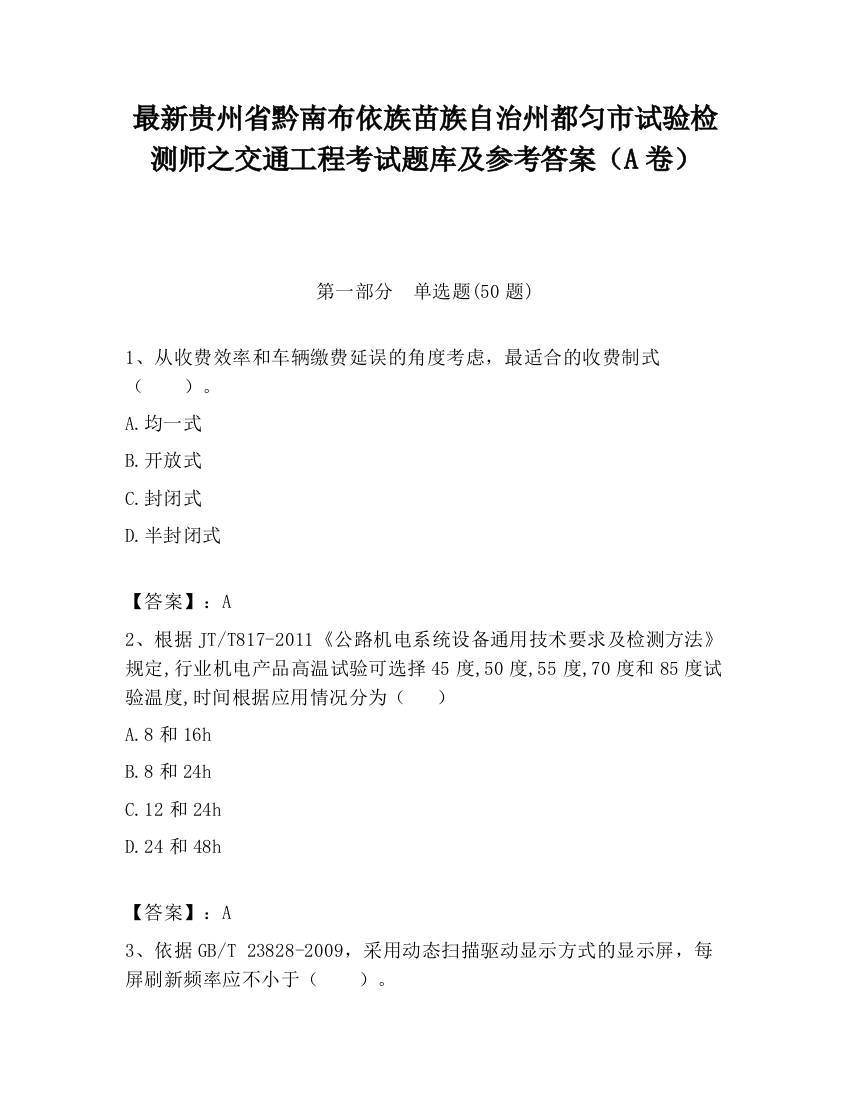 最新贵州省黔南布依族苗族自治州都匀市试验检测师之交通工程考试题库及参考答案（A卷）

第一部分　单选题(50题)

1、从收费效率和车辆缴费延误的角度考虑，最适合的收费制式（　　）。

A.均一式

B.开放式

C.封闭式

D.半封闭式

【答案】：A

2、根据JT/T817-2011《公路机电系统设备通用技术要求及检测方法》规定,行业机电产品高温试验可选择45度,50度,55度,70度和85度试验温度,时间根据应用情况分为（　　）

A.8和16h

B.8和24h

C.12和24h

D.24和48h

【答案】：A

3、依据GB/T 23828-2009，采用动态扫描驱动显示方式的显示屏，每屏刷新频率应不小于（　　）。